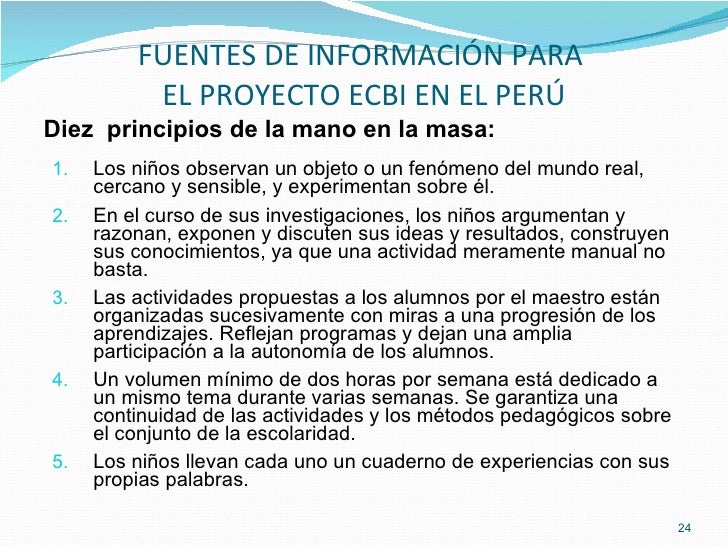 FUENTES DE INFORMACIÓN PARA EL PROYECTO ECBI EN EL PERÚ

Diez principios de la mano en la masa:

1. Los niños observan un objeto o un fenómeno del mundo real, cercano y sensible, y experimentan sobre él.

2. En el curso de sus investigaciones, los niños argumentan y razonan, exponen y discuten sus ideas y resultados, construyen sus conocimientos, ya que una actividad meramente manual no basta.

3. Las actividades propuestas a los alumnos por el maestro están organizadas sucesivamente con miras a una progresión de los aprendizajes. Reflejan programas y dejan una amplia participación a la autonomía de los alumnos.

4. Un volumen mínimo de dos horas por semana está dedicado a un mismo tema durante varias semanas. Se garantiza una continuidad de las actividades y los métodos pedagógicos sobre el conjunto de la escolaridad.

5. Los niños llevan cada uno un cuaderno de experiencias con sus propias palabras.

24